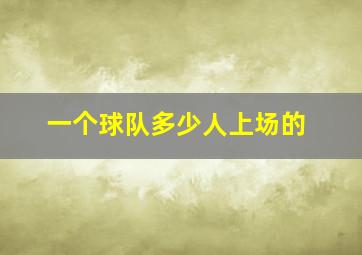 一个球队多少人上场的